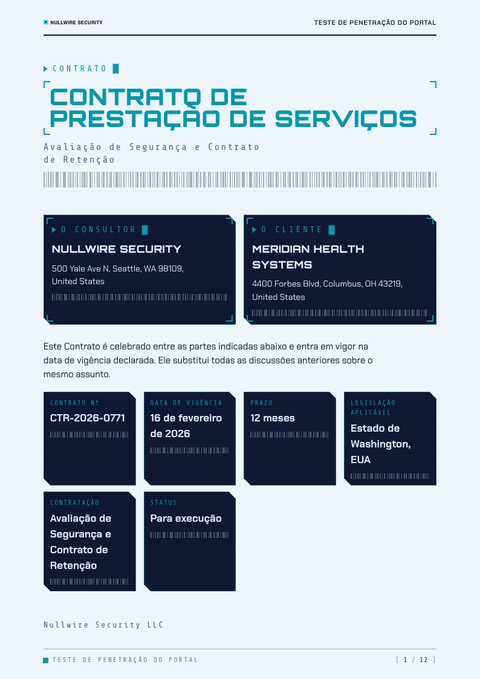 NULLWIRE SECURITY

TESTE DE PENETRAÇÃO DO PORTAL

CONTRATO

CONTRATO DE PRESTAÇÃO DE SERVIÇOS

Avaliação de Segurança e Contrato de Retenção

O CONSULTOR

NULLWIRE SECURITY

500 Yale Ave N, Seattle, WA 98109, United States

O CLIENTE

MERIDIAN HEALTH SYSTEMS

4400 Forbes Blvd, Columbus, OH 43219, United States

Este Contrato é celebrado entre as partes indicadas abaixo e entra em vigor na data de vigência declarada. Ele substitui todas as discussões anteriores sobre o mesmo assunto.

CONTRATO Nº
CTR-2026-0771

DATA DE VIGÊNCIA
16 de fevereiro de 2026

PRAZO
12 meses

LEGISLAÇÃO APLICÁVEL
Estado de Washington, EUA

CONTRATAÇÃO
Avaliação de Segurança e Contrato de Retenção

STATUS
Para execução

Nullwire Security LLC

TESTE DE PENETRAÇÃO DO PORTAL

[ 1 / 12 ]